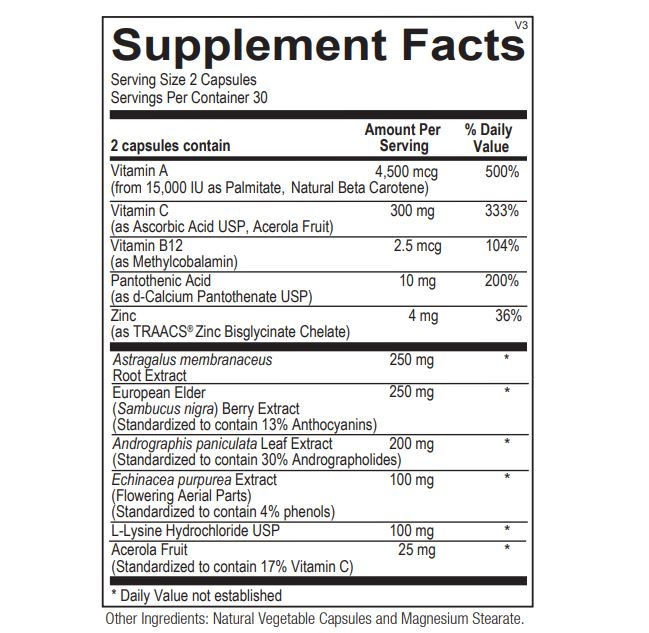 V3
Supplement Facts
Serving Size 2 Capsules
Servings Per Container 30

| 2 capsules contain | Amount Per Serving | % Daily Value |
|---|---|---|
| Vitamin A (from 15,000 IU as Palmitate, Natural Beta Carotene) | 4,500 mcg | 500% |
| Vitamin C (as Ascorbic Acid USP, Acerola Fruit) | 300 mg | 333% |
| Vitamin B12 (as Methylcobalamin) | 2.5 mcg | 104% |
| Pantothenic Acid (as d-Calcium Pantothenate USP) | 10 mg | 200% |
| Zinc (as TRAACS® Zinc Bisglycinate Chelate) | 4 mg | 36% |
| Astragalus membranaceus Root Extract | 250 mg | * |
| European Elder (Sambucus nigra) Berry Extract (Standardized to contain 13% Anthocyanins) | 250 mg | * |
| Andrographis paniculata Leaf Extract (Standardized to contain 30% Andrographolides) | 200 mg | * |
| Echinacea purpurea Extract (Flowering Aerial Parts) (Standardized to contain 4% phenols) | 100 mg | * |
| L-Lysine Hydrochloride USP | 100 mg | * |
| Acerola Fruit (Standardized to contain 17% Vitamin C) | 25 mg | * |

* Daily Value not established

Other Ingredients: Natural Vegetable Capsules and Magnesium Stearate.